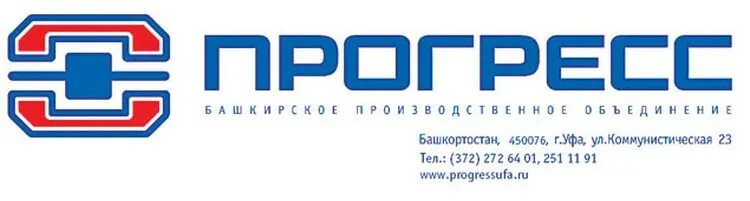 ПРОГРЕСС
БАШКИРСКОЕ ПРОИЗВОДСТВЕННОЕ ОБЪЕДИНЕНИЕ

Башкортостан, 450076, г.Уфа, ул.Коммунистическая 23
Тел.: (372) 272 64 01, 251 11 91
www.progressufa.ru